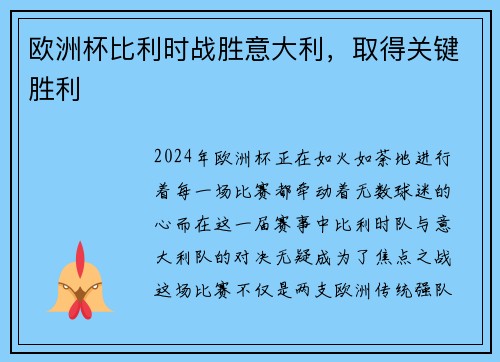 欧洲杯比利时战胜意大利，取得关键胜利

2024年欧洲杯正在如火如荼地进行着每一场比赛都牵动着无数球迷的心而在这一届赛事中比利时队与意大利队的对决无疑成为了焦点之战这场比赛不仅是两支欧洲传统强队